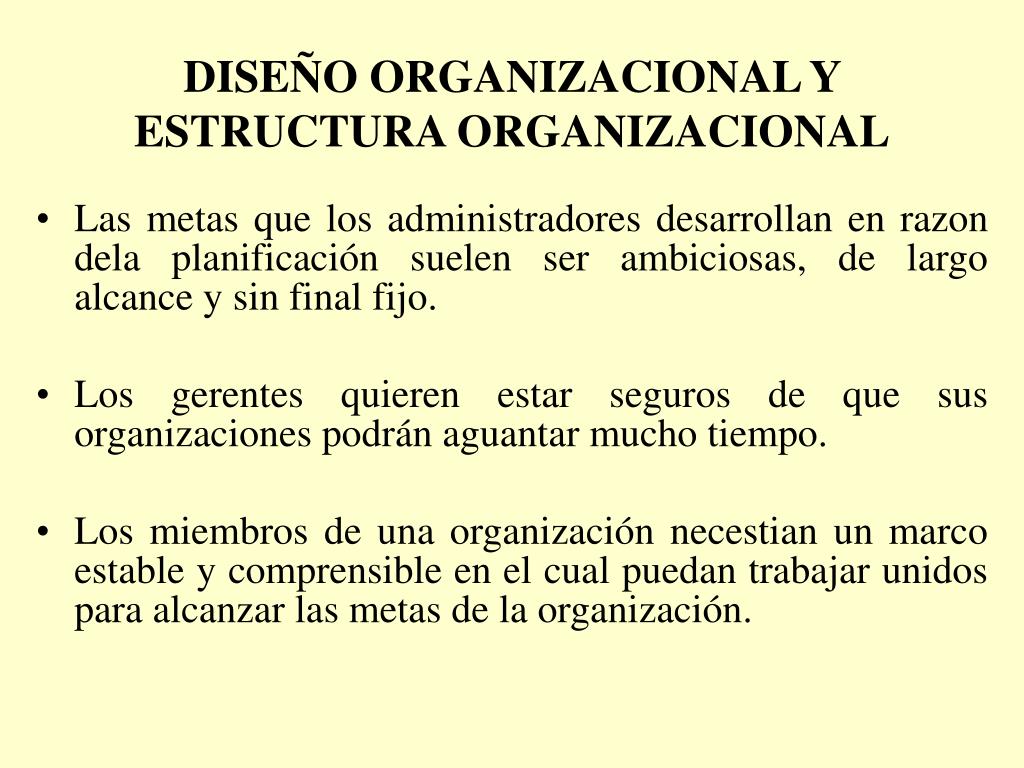 DISEÑO ORGANIZACIONAL Y ESTRUCTURA ORGANIZACIONAL

• Las metas que los administradores desarrollan en razon dela planificación suelen ser ambiciosas, de largo alcance y sin final fijo.

• Los gerentes quieren estar seguros de que sus organizaciones podrán aguantar mucho tiempo.

• Los miembros de una organización necestian un marco estable y comprensible en el cual puedan trabajar unidos para alcanzar las metas de la organización.